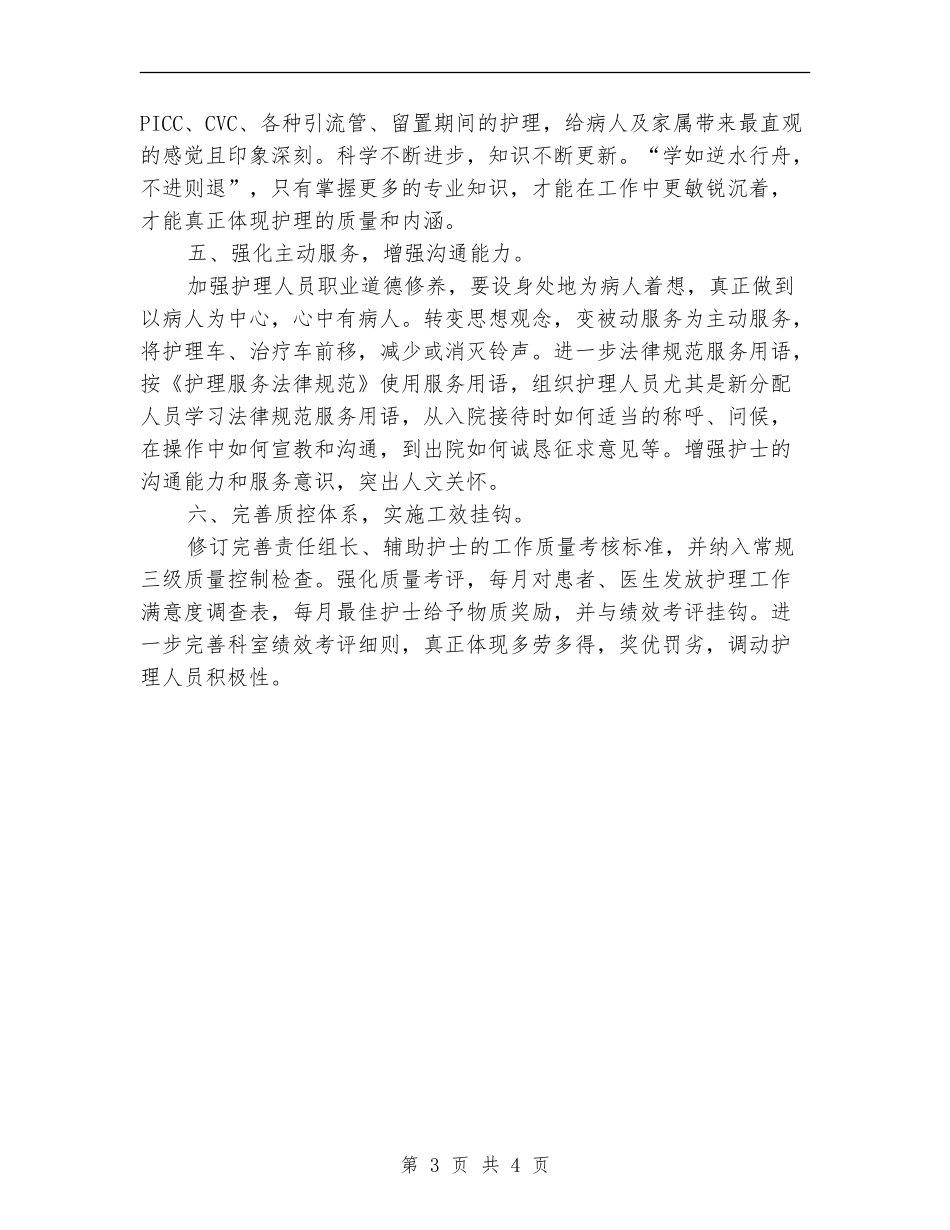 PICC、CVC、各种引流管、留置期间的护理，给病人及家属带来最直观的感觉且印象深刻。科学不断进步，知识不断更新。“学如逆水行舟，不进则退”，只有掌握更多的专业知识，才能在工作中更敏锐沉着，才能真正体现护理的质量和内涵。

五、强化主动服务，增强沟通能力。

加强护理人员职业道德修养，要设身处地为病人着想，真正做到以病人为中心，心中有病人。转变思想观念，变被动服务为主动服务，将护理车、治疗车前移，减少或消灭铃声。进一步法律规范服务用语，按《护理服务法律规范》使用服务用语，组织护理人员尤其是新分配人员学习法律规范服务用语，从入院接待时如何适当的称呼、问候，在操作中如何宣教和沟通，到出院如何诚恳征求意见等。增强护士的沟通能力和服务意识，突出人文关怀。

六、完善质控体系，实施工效挂钩。

修订完善责任组长、辅助护士的工作质量考核标准，并纳入常规三级质量控制检查。强化质量考评，每月对患者、医生发放护理工作满意度调查表，每月最佳护士给予物质奖励，并与绩效考评挂钩。进一步完善科室绩效考评细则，真正体现多劳多得，奖优罚劣，调动护理人员积极性。

第 3 页 共 4 页